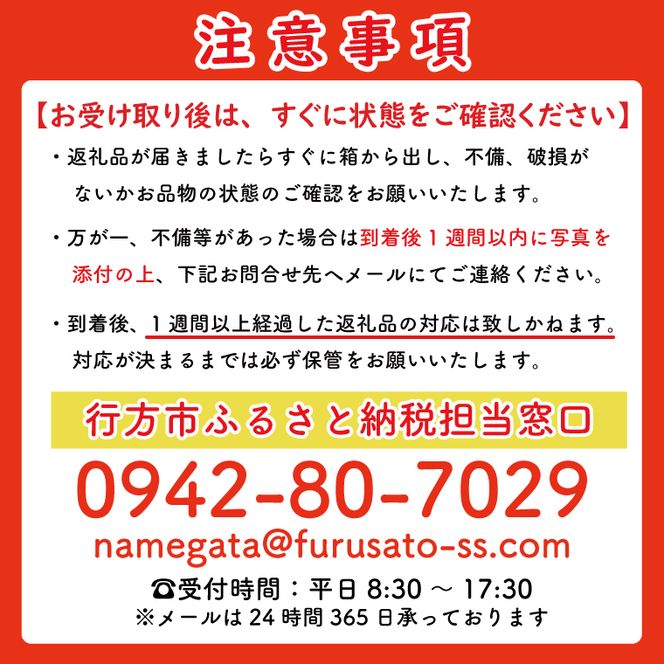 注意事項

【お受け取り後は、すぐに状態をご確認ください】

・返礼品が届きましたらすぐに箱から出し、不備、破損がないかお品物の状態のご確認をお願いいたします。

・万が一、不備等があった場合は到着後１週間以内に写真を添付の上、下記お問合せ先へメールにてご連絡ください。

・到着後、１週間以上経過した返礼品の対応は致しかねます。対応が決まるまでは必ず保管をお願いいたします。

行方市ふるさと納税担当窓口

0942-80-7029

namegata@furusato-ss.com

☎受付時間：平日 8:30 ～ 17:30

※メールは 24 時間 365 日承っております